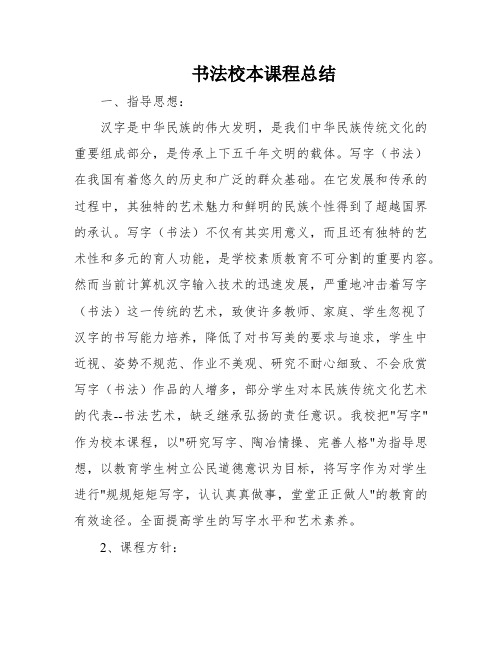 书法校本课程总结

一、指导思想：

汉字是中华民族的伟大发明，是我们中华民族传统文化的重要组成部分，是传承上下五千年文明的载体。写字（书法）在我国有着悠久的历史和广泛的群众基础。在它发展和传承的过程中，其独特的艺术魅力和鲜明的民族个性得到了超越国界的承认。写字（书法）不仅有其实用意义，而且还有独特的艺术性和多元的育人功能，是学校素质教育不可分割的重要内容。然而当前计算机汉字输入技术的迅速发展，严重地冲击着写字（书法）这一传统的艺术，致使许多教师、家庭、学生忽视了汉字的书写能力培养，降低了对书写美的要求与追求，学生中近视、姿势不规范、作业不美观、研究不耐心细致、不会欣赏写字（书法）作品的人增多，部分学生对本民族传统文化艺术的代表--书法艺术，缺乏继承弘扬的责任意识。我校把"写字"作为校本课程，以"研究写字、陶冶情操、完善人格"为指导思想，以教育学生树立公民道德意识为目标，将写字作为对学生进行"规规矩矩写字，认认真真做事，堂堂正正做人"的教育的有效途径。全面提高学生的写字水平和艺术素养。

2、课程方针：